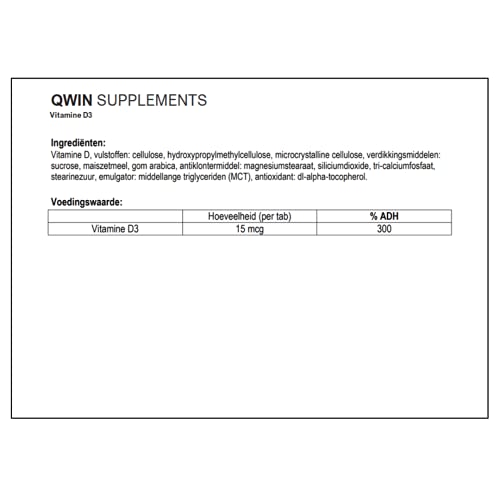 QWIN SUPPLEMENTS
Vitamine D3

Ingrediënten:
Vitamine D, vulstoffen: cellulose, hydroxypropylmethylcellulose, microcrystalline cellulose, verdikkingsmiddelen: sucrose, maiszetmeel, gom arabica, antiklontermiddel: magnesiumstearaat, siliciumdioxide, tri-calciumfosfaat, stearinezuur, emulgator: middellange triglyceriden (MCT), antioxidant: dl-alpha-tocopherol.

Voedingswaarde:

|  | Hoeveelheid (per tab) | % ADH |
|---|---|---|
| Vitamine D3 | 15 mcg | 300 |